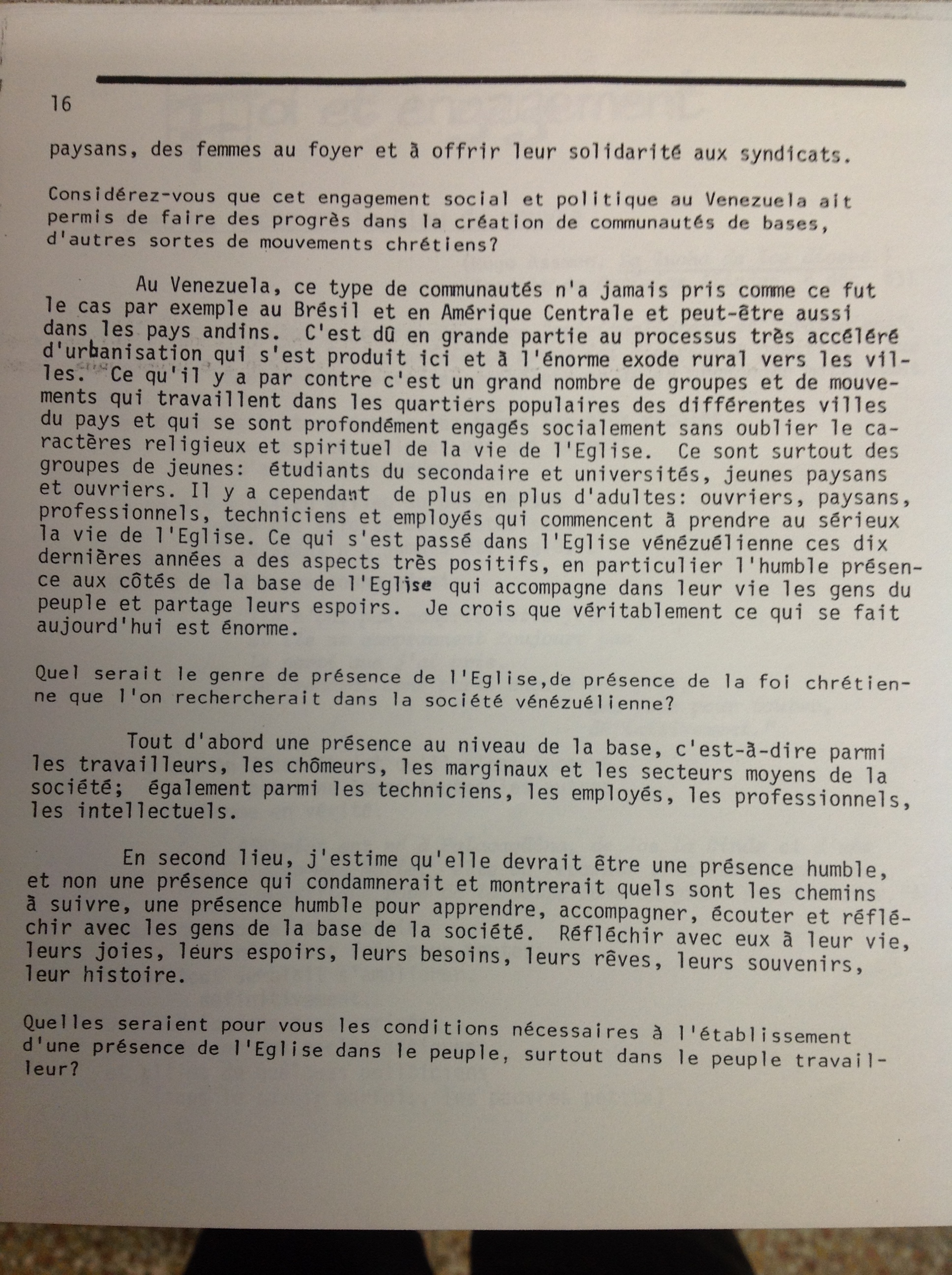 16

paysans, des femmes au foyer et à offrir leur solidarité aux syndicats.

Considérez-vous que cet engagement social et politique au Venezuela ait permis de faire des progrès dans la création de communautés de bases, d'autres sortes de mouvements chrétiens?

Au Venezuela, ce type de communautés n'a jamais pris comme ce fut le cas par exemple au Brésil et en Amérique Centrale et peut-être aussi dans les pays andins. C'est dû en grande partie au processus très accéléré d'urbanisation qui s'est produit ici et à l'énorme exode rural vers les villes. Ce qu'il y a par contre c'est un grand nombre de groupes et de mouvements qui travaillent dans les quartiers populaires des différentes villes du pays et qui se sont profondément engagés socialement sans oublier le caractères religieux et spirituel de la vie de l'Eglise. Ce sont surtout des groupes de jeunes: étudiants du secondaire et universités, jeunes paysans et ouvriers. Il y a cependant de plus en plus d'adultes: ouvriers, paysans, professionnels, techniciens et employés qui commencent à prendre au sérieux la vie de l'Eglise. Ce qui s'est passé dans l'Eglise vénézuélienne ces dix dernières années a des aspects très positifs, en particulier l'humble présence aux côtés de la base de l'Eglise qui accompagne dans leur vie les gens du peuple et partage leurs espoirs. Je crois que véritablement ce qui se fait aujourd'hui est énorme.

Quel serait le genre de présence de l'Eglise,de présence de la foi chrétienne que l'on rechercherait dans la société vénézuélienne?

Tout d'abord une présence au niveau de la base, c'est-à-dire parmi les travailleurs, les chômeurs, les marginaux et les secteurs moyens de la société; également parmi les techniciens, les employés, les professionnels, les intellectuels.

En second lieu, j'estime qu'elle devrait être une présence humble, et non une présence qui condamnerait et montrerait quels sont les chemins à suivre, une présence humble pour apprendre, accompagner, écouter et réfléchir avec les gens de la base de la société. Réfléchir avec eux à leur vie, leurs joies, leurs espoirs, leurs besoins, leurs rêves, leurs souvenirs, leur histoire.

Quelles seraient pour vous les conditions nécessaires à l'établissement d'une présence de l'Eglise dans le peuple, surtout dans le peuple travailleur?